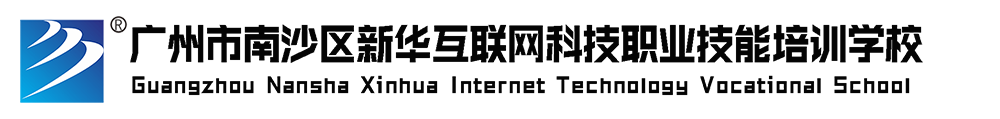 ®
广州市南沙区新华互联网科技职业技能培训学校
Guangzhou Nansha Xinhua Internet Technology Vocational School